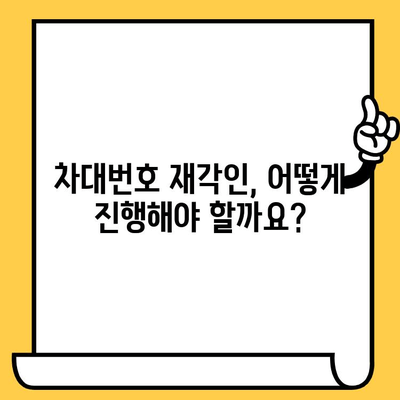 차대번호 재각인, 어떻게 진행해야 할까요?